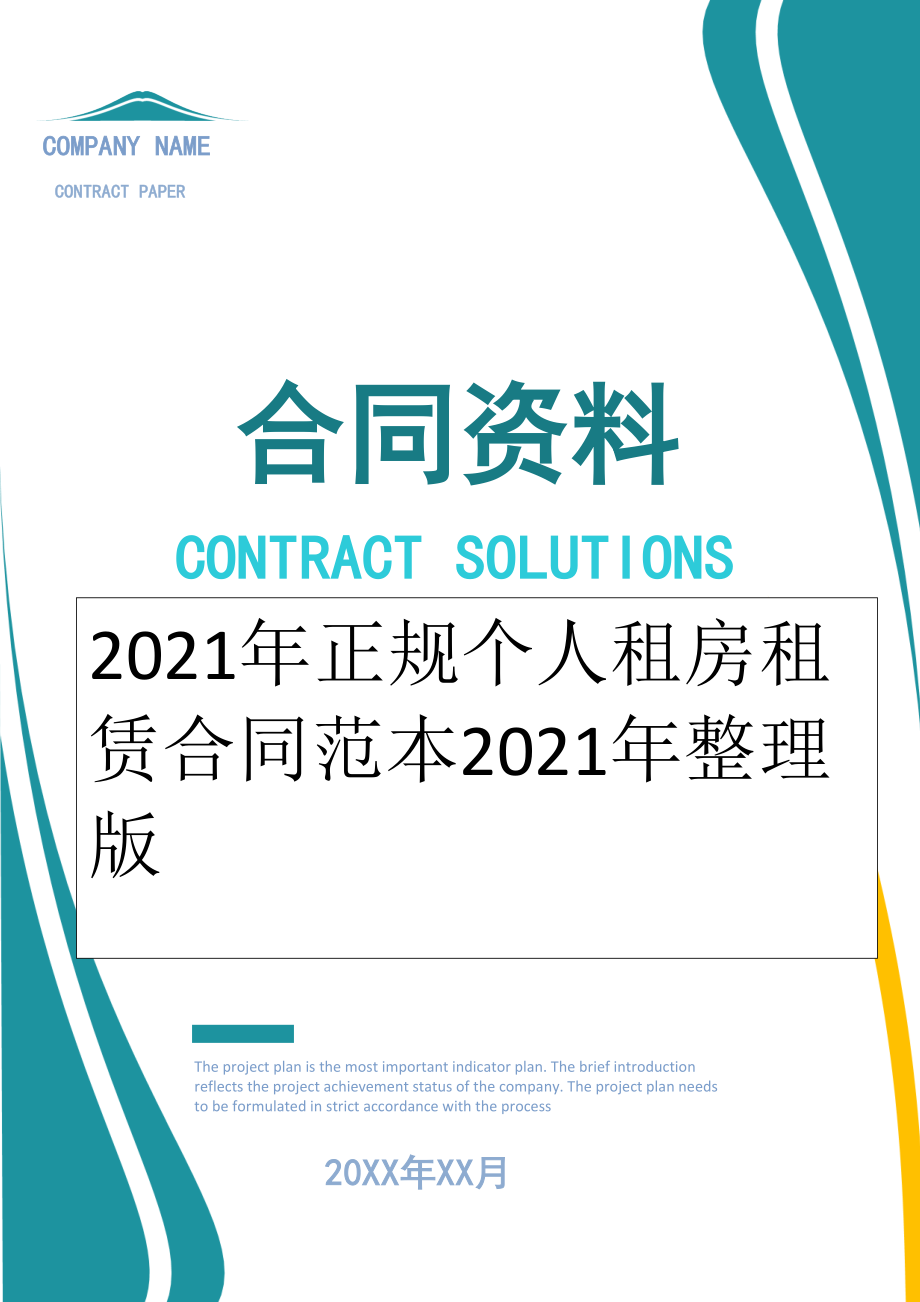 COMPANY NAME

CONTRACT PAPER

合同资料

CONTRACT SOLUTIONS

2021年正规个人租房租赁合同范本2021年整理版

The project plan is the most important indicator plan. The brief introduction reflects the project achievement status of the company. The project plan needs to be formulated in strict accordance with the process

20XX年XX月